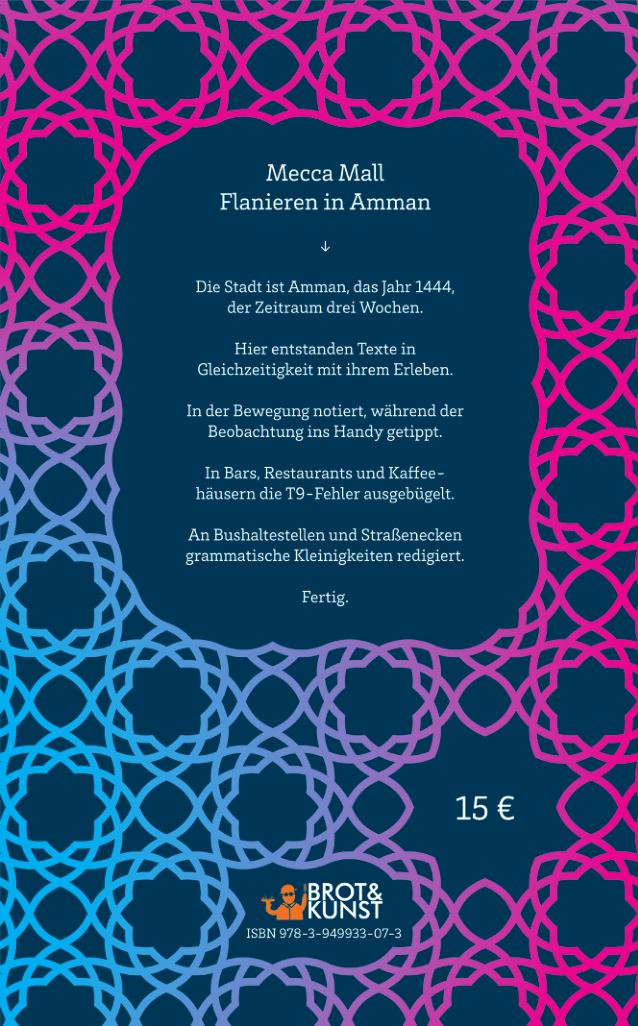 Mecca Mall
Flanieren in Amman

↓

Die Stadt ist Amman, das Jahr 1444, der Zeitraum drei Wochen.

Hier entstanden Texte in Gleichzeitigkeit mit ihrem Erleben.

In der Bewegung notiert, während der Beobachtung ins Handy getippt.

In Bars, Restaurants und Kaffeehäusern die T9-Fehler ausgebügelt.

An Bushaltestellen und Straßenecken grammatische Kleinigkeiten redigiert.

Fertig.

15 €

BROT& KUNST

ISBN 978-3-949933-07-3